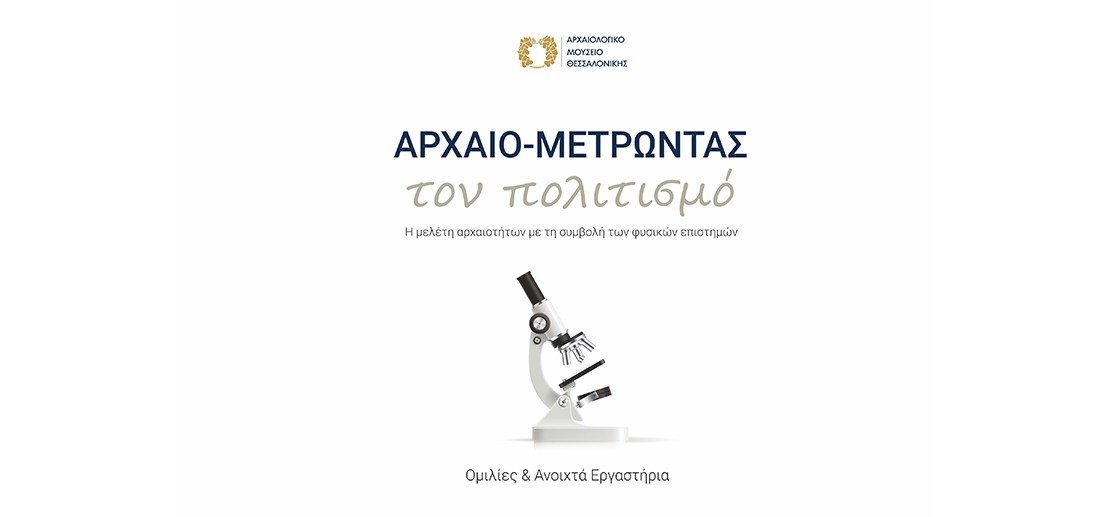 ΑΡΧΑΙΟΛΟΓΙΚΟ
ΜΟΥΣΕΙΟ
ΘΕΣΣΑΛΟΝΙΚΗΣ

ΑΡΧΑΙΟ-ΜΕΤΡΩΝΤΑΣ
τον πολιτισμό

Η μελέτη αρχαιοτήτων με τη συμβολή των φυσικών επιστημών

Ομιλίες & Ανοιχτά Εργαστήρια